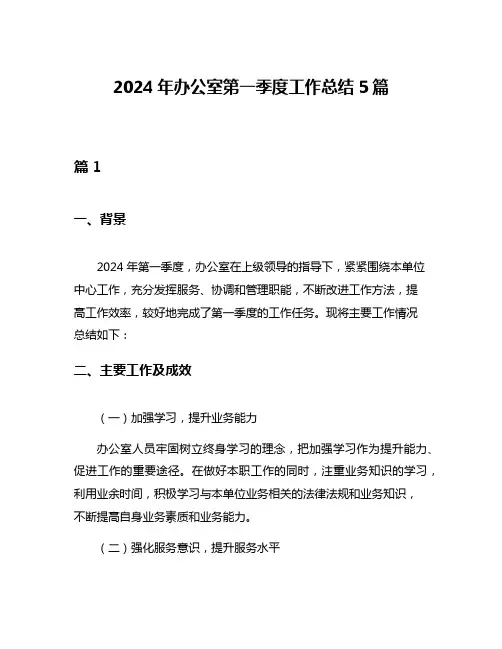 2024 年办公室第一季度工作总结 5 篇

篇 1

一、背景

2024 年第一季度，办公室在上级领导的指导下，紧紧围绕本单位中心工作，充分发挥服务、协调和管理职能，不断改进工作方法，提高工作效率，较好地完成了第一季度的工作任务。现将主要工作情况总结如下：

二、主要工作及成效

（一）加强学习，提升业务能力

办公室人员牢固树立终身学习的理念，把加强学习作为提升能力、促进工作的重要途径。在做好本职工作的同时，注重业务知识的学习，利用业余时间，积极学习与本单位业务相关的法律法规和业务知识，不断提高自身业务素质和业务能力。

（二）强化服务意识，提升服务水平